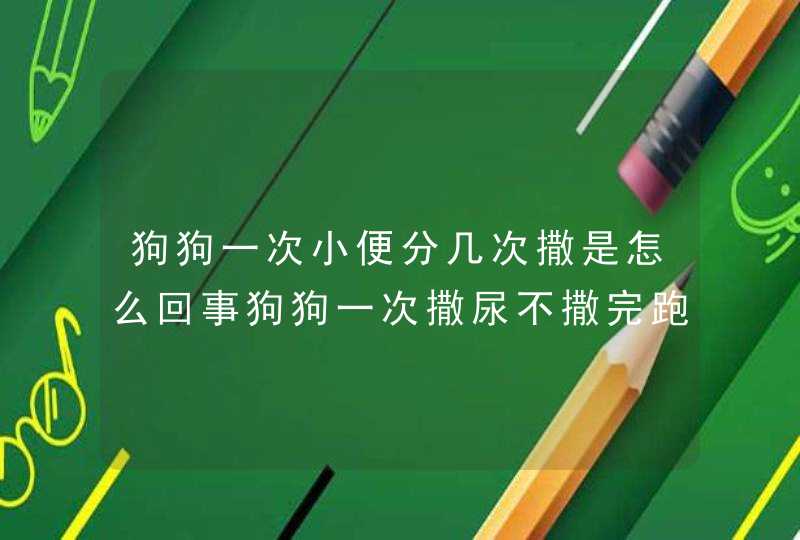 狗狗一次小便分几次撒是怎么回事狗狗一次撒尿不撒完跑